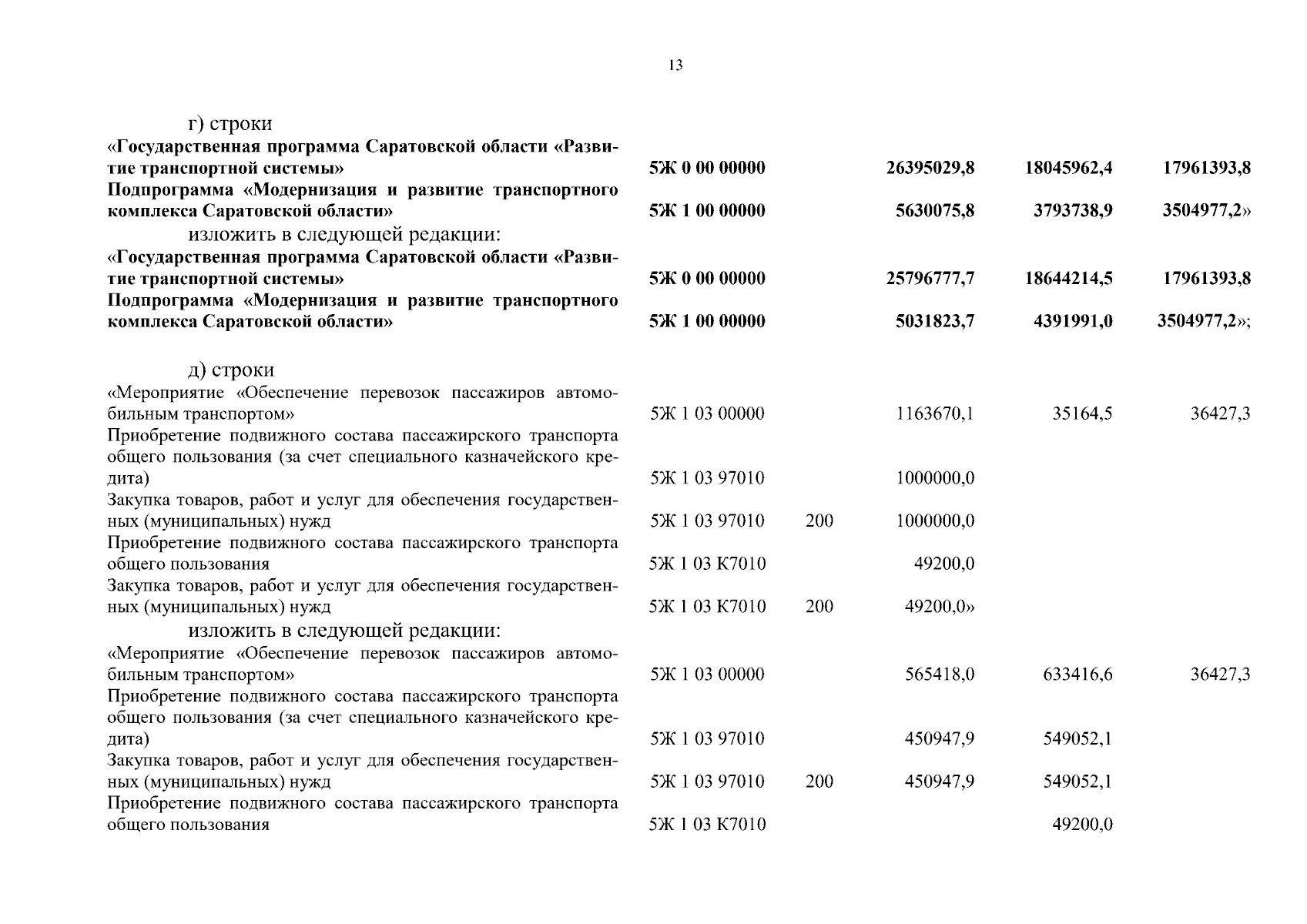 13

г) строки

| | | | | | |
|---|---|---|---|---|---|
| «Государственная программа Саратовской области «Развитие транспортной системы» | 5Ж 0 00 00000 | | 26395029,8 | 18045962,4 | 17961393,8 |
| Подпрограмма «Модернизация и развитие транспортного комплекса Саратовской области» | 5Ж 1 00 00000 | | 5630075,8 | 3793738,9 | 3504977,2» |

изложить в следующей редакции:

| | | | | | |
|---|---|---|---|---|---|
| «Государственная программа Саратовской области «Развитие транспортной системы» | 5Ж 0 00 00000 | | 25796777,7 | 18644214,5 | 17961393,8 |
| Подпрограмма «Модернизация и развитие транспортного комплекса Саратовской области» | 5Ж 1 00 00000 | | 5031823,7 | 4391991,0 | 3504977,2»; |

д) строки

| | | | | | |
|---|---|---|---|---|---|
| «Мероприятие «Обеспечение перевозок пассажиров автомобильным транспортом» | 5Ж 1 03 00000 | | 1163670,1 | 35164,5 | 36427,3 |
| Приобретение подвижного состава пассажирского транспорта общего пользования (за счет специального казначейского кредита) | 5Ж 1 03 97010 | | 1000000,0 | | |
| Закупка товаров, работ и услуг для обеспечения государственных (муниципальных) нужд | 5Ж 1 03 97010 | 200 | 1000000,0 | | |
| Приобретение подвижного состава пассажирского транспорта общего пользования | 5Ж 1 03 К7010 | | 49200,0 | | |
| Закупка товаров, работ и услуг для обеспечения государственных (муниципальных) нужд | 5Ж 1 03 К7010 | 200 | 49200,0» | | |

изложить в следующей редакции:

| | | | | | |
|---|---|---|---|---|---|
| «Мероприятие «Обеспечение перевозок пассажиров автомобильным транспортом» | 5Ж 1 03 00000 | | 565418,0 | 633416,6 | 36427,3 |
| Приобретение подвижного состава пассажирского транспорта общего пользования (за счет специального казначейского кредита) | 5Ж 1 03 97010 | | 450947,9 | 549052,1 | |
| Закупка товаров, работ и услуг для обеспечения государственных (муниципальных) нужд | 5Ж 1 03 97010 | 200 | 450947,9 | 549052,1 | |
| Приобретение подвижного состава пассажирского транспорта общего пользования | 5Ж 1 03 К7010 | | | 49200,0 | |